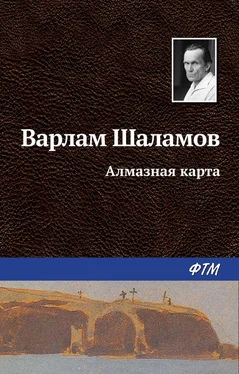 Варлам Шаламов

Алмазная карта

ФТМ